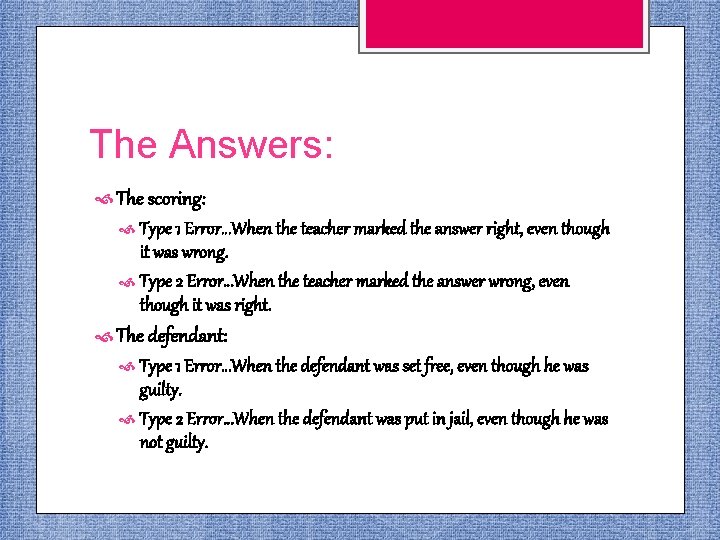 The Answers:

The scoring:

Type 1 Error…When the teacher marked the answer right, even though it was wrong.

Type 2 Error…When the teacher marked the answer wrong, even though it was right.

The defendant:

Type 1 Error…When the defendant was set free, even though he was guilty.

Type 2 Error…When the defendant was put in jail, even though he was not guilty.